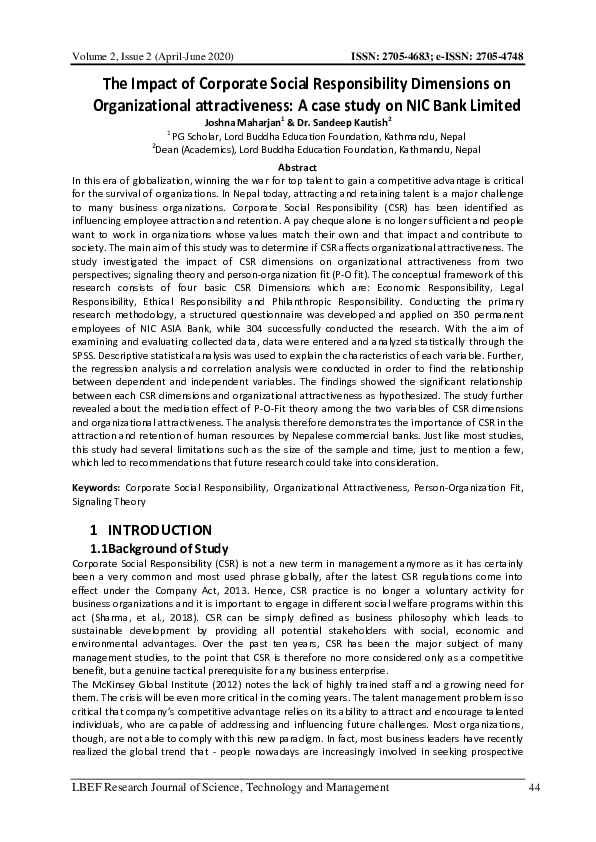 Volume 2, Issue 2 (April-June 2020) ISSN: 2705-4683; e-ISSN: 2705-4748

The Impact of Corporate Social Responsibility Dimensions on Organizational attractiveness: A case study on NIC Bank Limited

Joshna Maharjan$^1$ & Dr. Sandeep Kautish$^2$

$^1$PG Scholar, Lord Buddha Education Foundation, Kathmandu, Nepal

$^2$Dean (Academics), Lord Buddha Education Foundation, Kathmandu, Nepal

Abstract

In this era of globalization, winning the war for top talent to gain a competitive advantage is critical for the survival of organizations. In Nepal today, attracting and retaining talent is a major challenge to many business organizations. Corporate Social Responsibility (CSR) has been identified as influencing employee attraction and retention. A pay cheque alone is no longer sufficient and people want to work in organizations whose values match their own and that impact and contribute to society. The main aim of this study was to determine if CSR affects organizational attractiveness. The study investigated the impact of CSR dimensions on organizational attractiveness from two perspectives; signaling theory and person-organization fit (P-O fit). The conceptual framework of this research consists of four basic CSR Dimensions which are: Economic Responsibility, Legal Responsibility, Ethical Responsibility and Philanthropic Responsibility. Conducting the primary research methodology, a structured questionnaire was developed and applied on 350 permanent employees of NIC ASIA Bank, while 304 successfully conducted the research. With the aim of examining and evaluating collected data, data were entered and analyzed statistically through the SPSS. Descriptive statistical analysis was used to explain the characteristics of each variable. Further, the regression analysis and correlation analysis were conducted in order to find the relationship between dependent and independent variables. The findings showed the significant relationship between each CSR dimensions and organizational attractiveness as hypothesized. The study further revealed about the mediation effect of P-O-Fit theory among the two variables of CSR dimensions and organizational attractiveness. The analysis therefore demonstrates the importance of CSR in the attraction and retention of human resources by Nepalese commercial banks. Just like most studies, this study had several limitations such as the size of the sample and time, just to mention a few, which led to recommendations that future research could take into consideration.

Keywords: Corporate Social Responsibility, Organizational Attractiveness, Person-Organization Fit, Signaling Theory

1 INTRODUCTION

1.1Background of Study

Corporate Social Responsibility (CSR) is not a new term in management anymore as it has certainly been a very common and most used phrase globally, after the latest CSR regulations come into effect under the Company Act, 2013. Hence, CSR practice is no longer a voluntary activity for business organizations and it is important to engage in different social welfare programs within this act (Sharma, et al., 2018). CSR can be simply defined as business philosophy which leads to sustainable development by providing all potential stakeholders with social, economic and environmental advantages. Over the past ten years, CSR has been the major subject of many management studies, to the point that CSR is therefore no more considered only as a competitive benefit, but a genuine tactical prerequisite for any business enterprise.

The McKinsey Global Institute (2012) notes the lack of highly trained staff and a growing need for them. The crisis will be even more critical in the coming years. The talent management problem is so critical that company's competitive advantage relies on its ability to attract and encourage talented individuals, who are capable of addressing and influencing future challenges. Most organizations, though, are not able to comply with this new paradigm. In fact, most business leaders have recently realized the global trend that - people nowadays are increasingly involved in seeking prospective

LBEF Research Journal of Science, Technology and Management 44